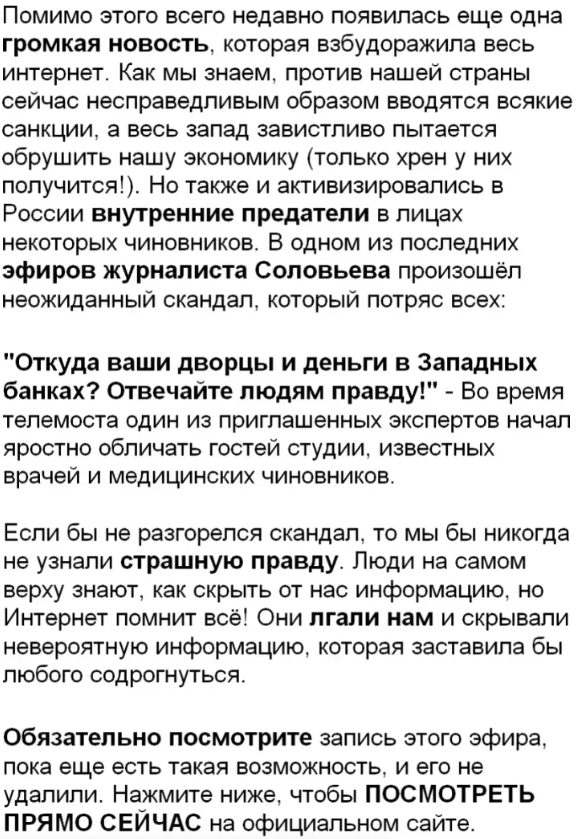 Помимо этого всего недавно появилась еще одна громкая новость, которая взбудоражила весь интернет. Как мы знаем, против нашей страны сейчас несправедливым образом вводятся всякие санкции, а весь запад завистливо пытается обрушить нашу экономику (только хрен у них получится!). Но также и активизировались в России внутренние предатели в лицах некоторых чиновников. В одном из последних эфиров журналиста Соловьева произошёл неожиданный скандал, который потряс всех:

"Откуда ваши дворцы и деньги в Западных банках? Отвечайте людям правду!" - Во время телемоста один из приглашенных экспертов начал яростно обличать гостей студии, известных врачей и медицинских чиновников.

Если бы не разгорелся скандал, то мы бы никогда не узнали страшную правду. Люди на самом верху знают, как скрыть от нас информацию, но Интернет помнит всё! Они лгали нам и скрывали невероятную информацию, которая заставила бы любого содрогнуться.

Обязательно посмотрите запись этого эфира, пока еще есть такая возможность, и его не удалили. Нажмите ниже, чтобы ПОСМОТРЕТЬ ПРЯМО СЕЙЧАС на официальном сайте.